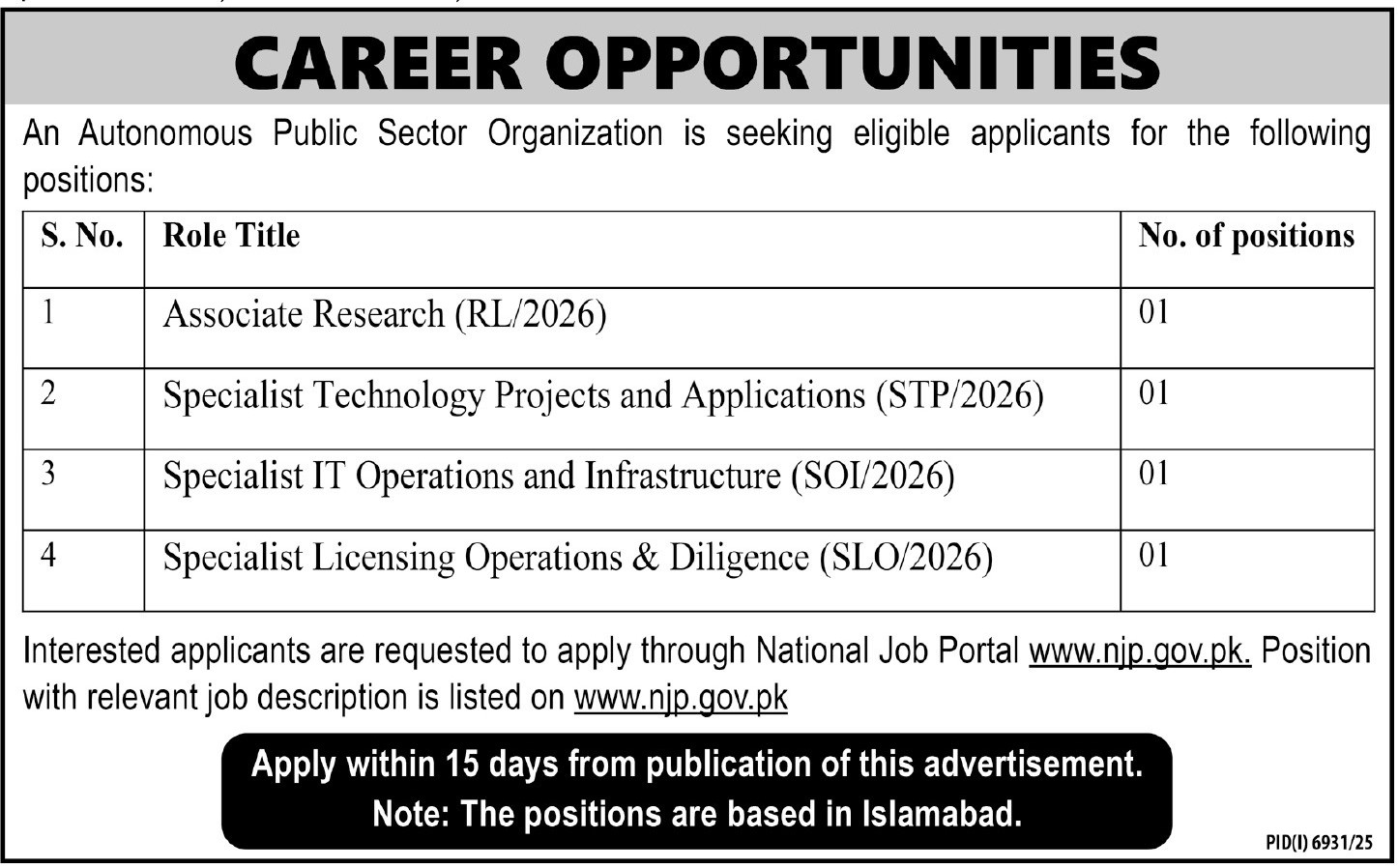 CAREER OPPORTUNITIES

An Autonomous Public Sector Organization is seeking eligible applicants for the following positions:

| S. No. | Role Title | No. of positions |
|---|---|---|
| 1 | Associate Research (RL/2026) | 01 |
| 2 | Specialist Technology Projects and Applications (STP/2026) | 01 |
| 3 | Specialist IT Operations and Infrastructure (SOI/2026) | 01 |
| 4 | Specialist Licensing Operations & Diligence (SLO/2026) | 01 |

Interested applicants are requested to apply through National Job Portal www.njp.gov.pk. Position with relevant job description is listed on www.njp.gov.pk

Apply within 15 days from publication of this advertisement.
Note: The positions are based in Islamabad.

PID(I) 6931/25